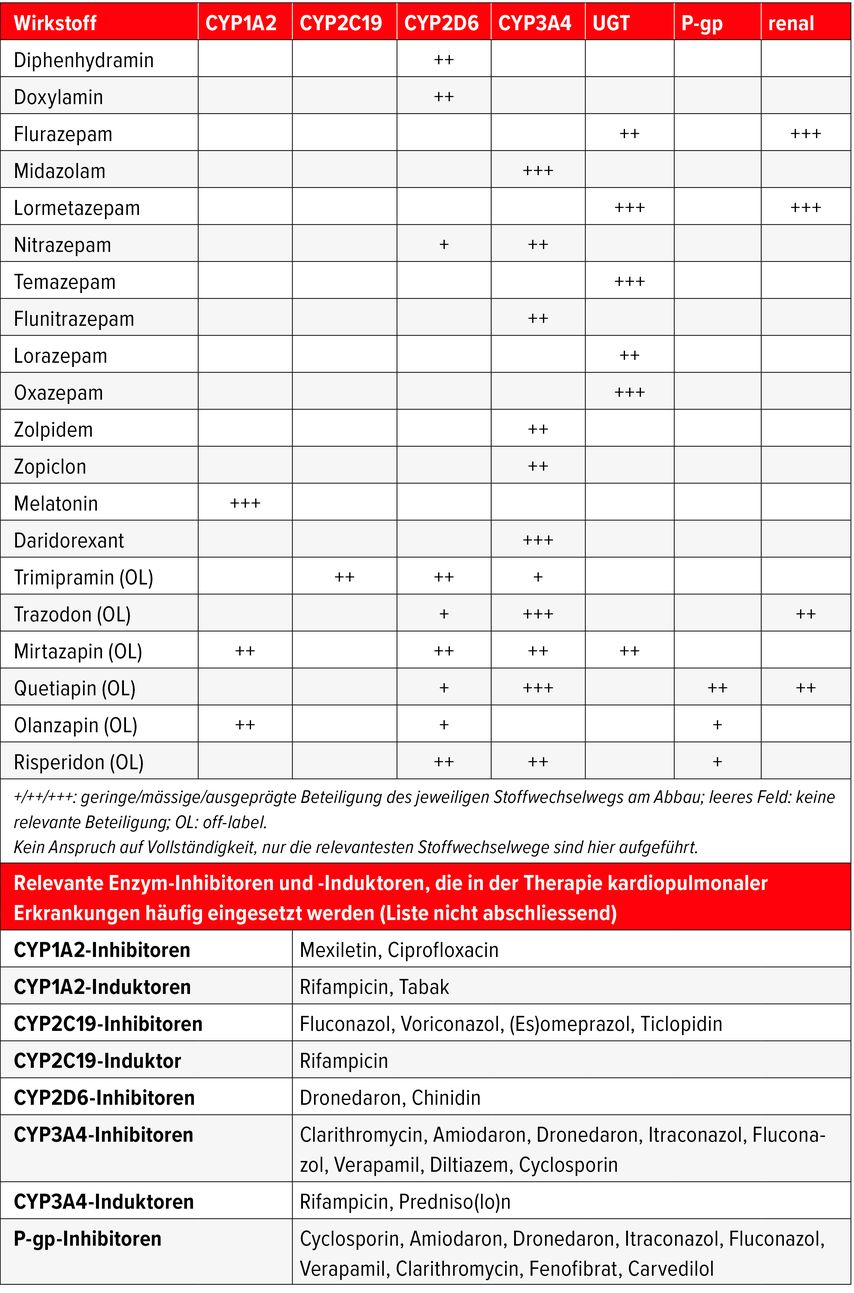 | Wirkstoff | CYP1A2 | CYP2C19 | CYP2D6 | CYP3A4 | UGT | P-gp | renal |
|---|---|---|---|---|---|---|---|
| Diphenhydramin | | | ++ | | | | |
| Doxylamin | | | ++ | | | | |
| Flurazepam | | | | | ++ | | +++ |
| Midazolam | | | | +++ | | | |
| Lormetazepam | | | | | +++ | | +++ |
| Nitrazepam | | | + | ++ | | | |
| Temazepam | | | | | +++ | | |
| Flunitrazepam | | | | ++ | | | |
| Lorazepam | | | | | ++ | | |
| Oxazepam | | | | | +++ | | |
| Zolpidem | | | | ++ | | | |
| Zopiclon | | | | ++ | | | |
| Melatonin | +++ | | | | | | |
| Daridorexant | | | | +++ | | | |
| Trimipramin (OL) | | ++ | ++ | + | | | |
| Trazodon (OL) | | | + | +++ | | | ++ |
| Mirtazapin (OL) | ++ | | ++ | ++ | ++ | | |
| Quetiapin (OL) | | | + | +++ | | ++ | ++ |
| Olanzapin (OL) | ++ | | + | | | + | |
| Risperidon (OL) | | | ++ | ++ | | + | |

+/++/+++: geringe/mässige/ausgeprägte Beteiligung des jeweiligen Stoffwechselwegs am Abbau; leeres Feld: keine relevante Beteiligung; OL: off-label.
Kein Anspruch auf Vollständigkeit, nur die relevantesten Stoffwechselwege sind hier aufgeführt.

Relevante Enzym-Inhibitoren und -Induktoren, die in der Therapie kardiopulmonaler Erkrankungen häufig eingesetzt werden (Liste nicht abschliessend)

| | |
|---|---|
| CYP1A2-Inhibitoren | Mexiletin, Ciprofloxacin |
| CYP1A2-Induktoren | Rifampicin, Tabak |
| CYP2C19-Inhibitoren | Fluconazol, Voriconazol, (Es)omeprazol, Ticlopidin |
| CYP2C19-Induktor | Rifampicin |
| CYP2D6-Inhibitoren | Dronedaron, Chinidin |
| CYP3A4-Inhibitoren | Clarithromycin, Amiodaron, Dronedaron, Itraconazol, Fluconazol, Verapamil, Diltiazem, Cyclosporin |
| CYP3A4-Induktoren | Rifampicin, Predniso(lo)n |
| P-gp-Inhibitoren | Cyclosporin, Amiodaron, Dronedaron, Itraconazol, Fluconazol, Verapamil, Clarithromycin, Fenofibrat, Carvedilol |